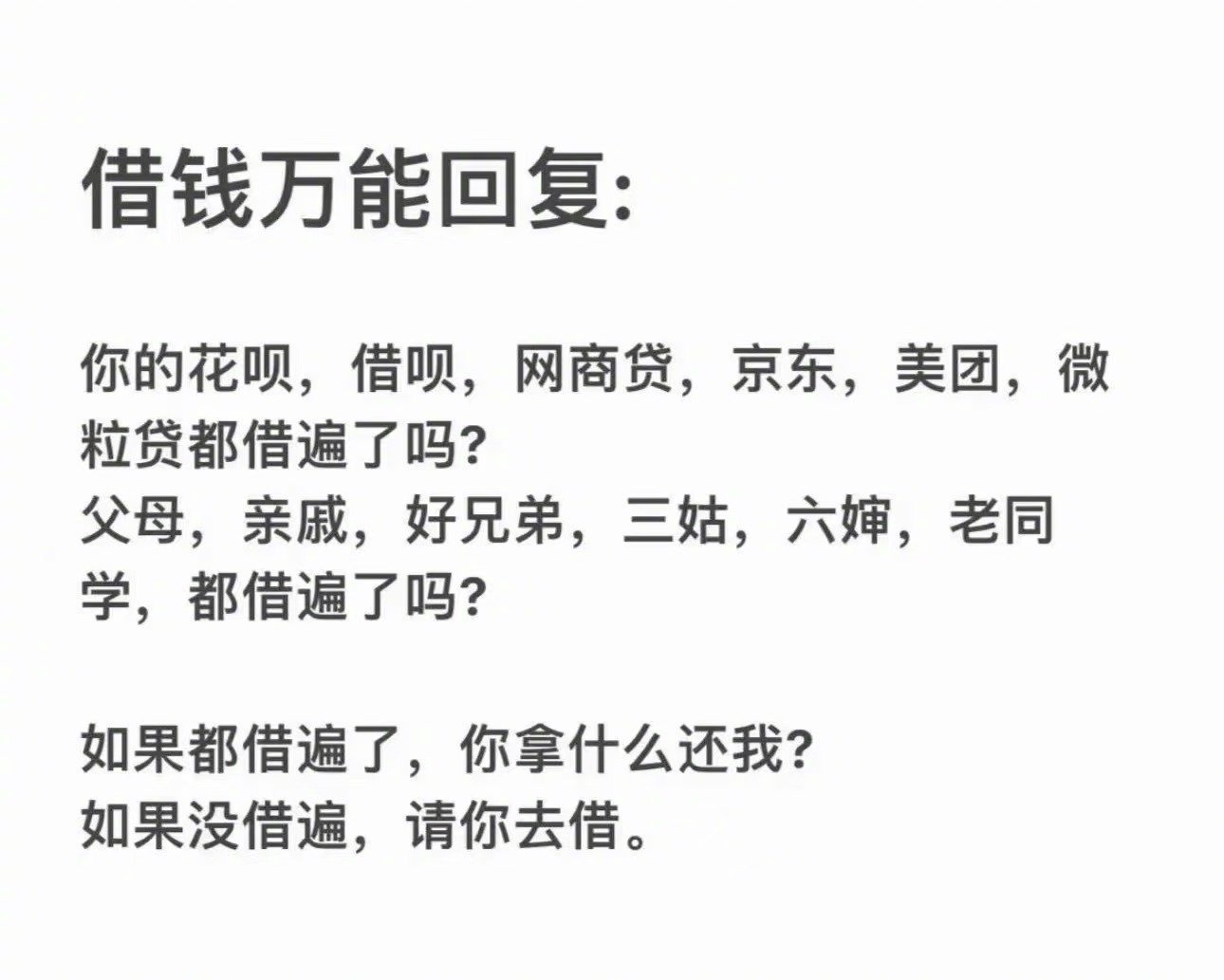 借钱万能回复:

你的花呗，借呗，网商贷，京东，美团，微粒贷都借遍了吗?
父母，亲戚，好兄弟，三姑，六婶，老同学，都借遍了吗?

如果都借遍了，你拿什么还我?
如果没借遍，请你去借。